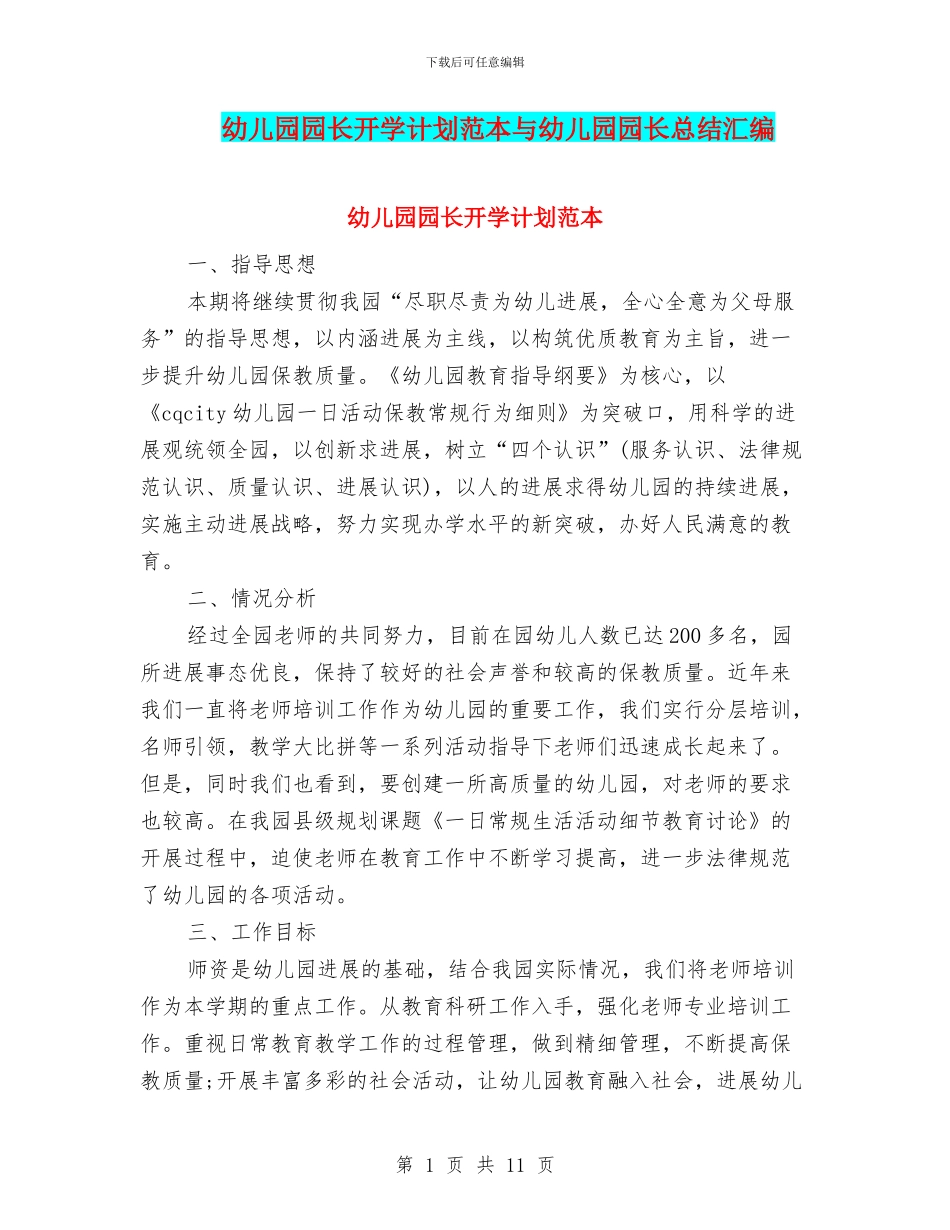 下载后可任意编辑

幼儿园园长开学计划范本与幼儿园园长总结汇编

幼儿园园长开学计划范本

一、指导思想

本期将继续贯彻我园“尽职尽责为幼儿进展，全心全意为父母服务”的指导思想，以内涵进展为主线，以构筑优质教育为主旨，进一步提升幼儿园保教质量。《幼儿园教育指导纲要》为核心，以《cqcity幼儿园一日活动保教常规行为细则》为突破口，用科学的进展观统领全园，以创新求进展，树立“四个认识”(服务认识、法律规范认识、质量认识、进展认识)，以人的进展求得幼儿园的持续进展，实施主动进展战略，努力实现办学水平的新突破，办好人民满意的教育。

二、情况分析

经过全园老师的共同努力，目前在园幼儿人数已达200多名，园所进展事态优良，保持了较好的社会声誉和较高的保教质量。近年来我们一直将老师培训工作作为幼儿园的重要工作，我们实行分层培训，名师引领，教学大比拼等一系列活动指导下老师们迅速成长起来了。但是，同时我们也看到，要创建一所高质量的幼儿园，对老师的要求也较高。在我园县级规划课题《一日常规生活活动细节教育讨论》的开展过程中，迫使老师在教育工作中不断学习提高，进一步法律规范了幼儿园的各项活动。

三、工作目标

师资是幼儿园进展的基础，结合我园实际情况，我们将老师培训作为本学期的重点工作。从教育科研工作入手，强化老师专业培训工作。重视日常教育教学工作的过程管理，做到精细管理，不断提高保教质量;开展丰富多彩的社会活动，让幼儿园教育融入社会，进展幼儿

第 1 页 共 11 页